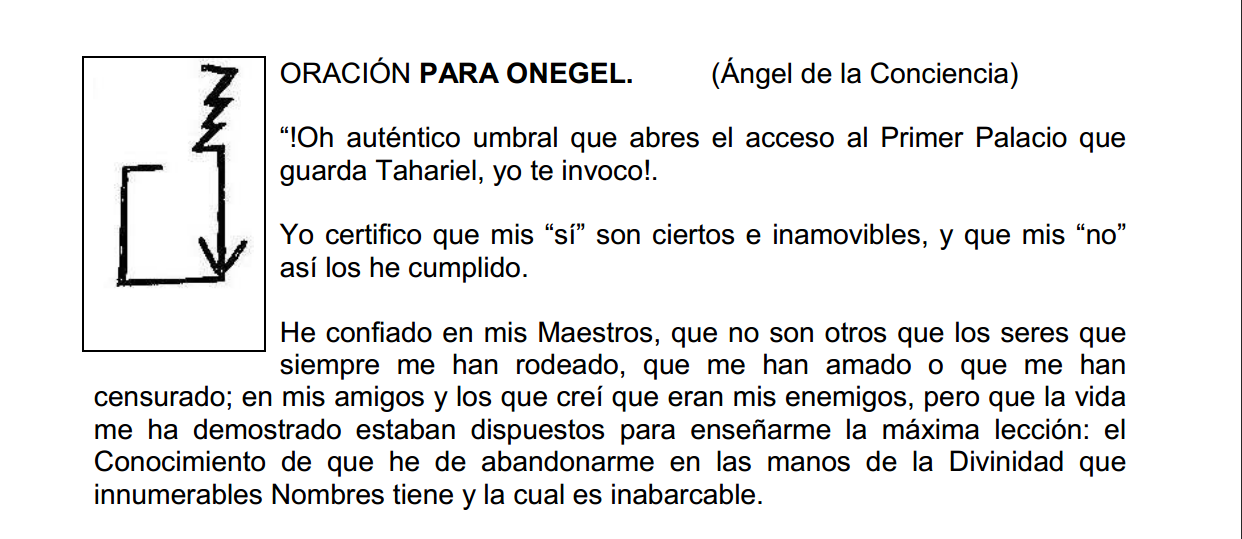 ORACIÓN PARA ONEGEL. (Ángel de la Conciencia)

"!Oh auténtico umbral que abres el acceso al Primer Palacio que guarda Tahariel, yo te invoco!.

Yo certifico que mis "sí" son ciertos e inamovibles, y que mis "no" así los he cumplido.

He confiado en mis Maestros, que no son otros que los seres que siempre me han rodeado, que me han amado o que me han censurado; en mis amigos y los que creí que eran mis enemigos, pero que la vida me ha demostrado estaban dispuestos para enseñarme la máxima lección: el Conocimiento de que he de abandonarme en las manos de la Divinidad que innumerables Nombres tiene y la cual es inabarcable.